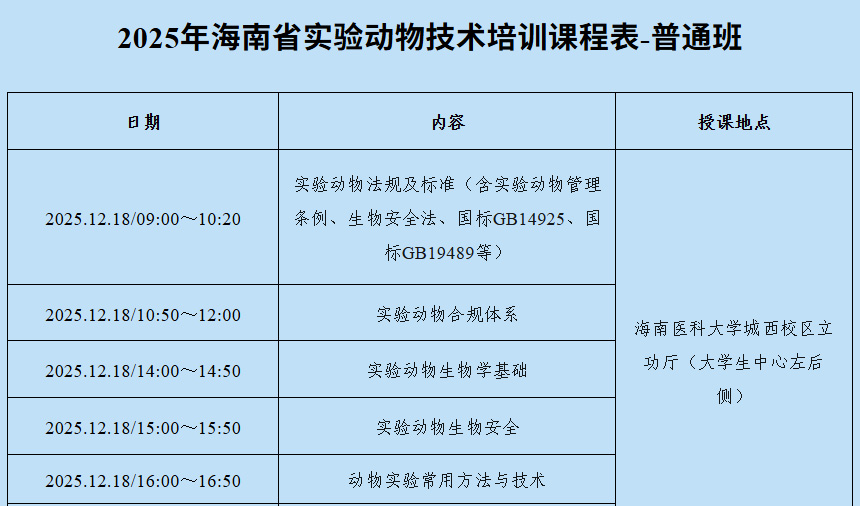 2025年海南省实验动物技术培训课程表-普通班

| 日期 | 内容 | 授课地点 |
|---|---|---|
| 2025.12.18/09:00～10:20 | 实验动物法规及标准（含实验动物管理条例、生物安全法、国标GB14925、国标GB19489等） | 海南医科大学城西校区立功厅（大学生中心左后侧） |
| 2025.12.18/10:50～12:00 | 实验动物合规体系 | |
| 2025.12.18/14:00～14:50 | 实验动物生物学基础 | |
| 2025.12.18/15:00～15:50 | 实验动物生物安全 | |
| 2025.12.18/16:00～16:50 | 动物实验常用方法与技术 | |